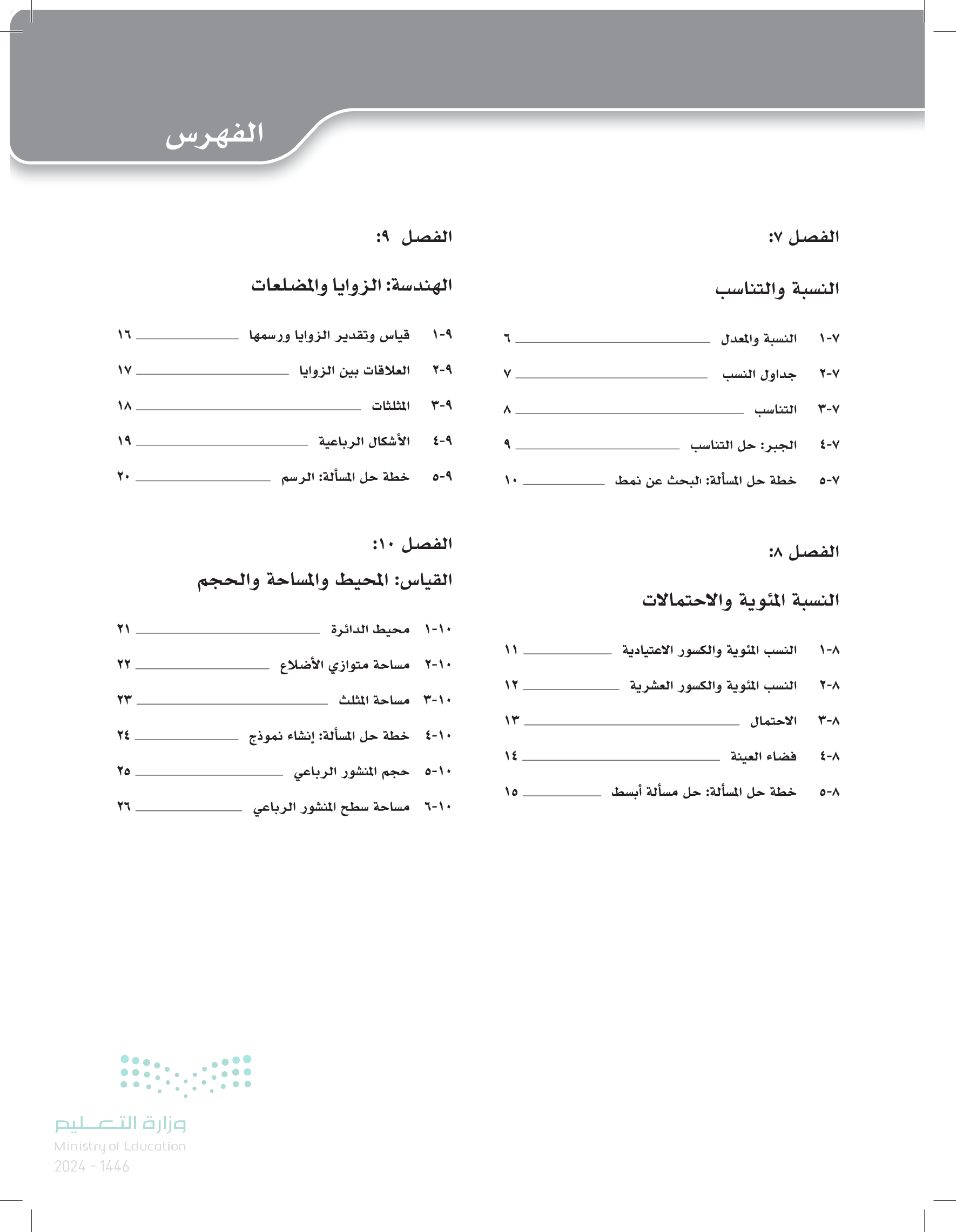 الفهرس

الفصل ٧:

النسبة والتناسب

٧-١ النسبة والمعدل ٦

٧-٢ جداول النسب ٧

٧-٣ التناسب ٨

٧-٤ الجبر: حل التناسب ٩

٧-٥ خطة حل المسألة: البحث عن نمط ١٠

الفصل ٨:

النسبة المئوية والاحتمالات

٨-١ النسب المئوية والكسور الاعتيادية ١١

٨-٢ النسب المئوية والكسور العشرية ١٢

٨-٣ الاحتمال ١٣

٨-٤ فضاء العينة ١٤

٨-٥ خطة حل المسألة: حل مسألة أبسط ١٥

الفصل ٩:

الهندسة: الزوايا والمضلعات

٩-١ قياس وتقدير الزوايا ورسمها ١٦

٩-٢ العلاقات بين الزوايا ١٧

٩-٣ المثلثات ١٨

٩-٤ الأشكال الرباعية ١٩

٩-٥ خطة حل المسألة: الرسم ٢٠

الفصل ١٠:

القياس: المحيط والمساحة والحجم

١٠-١ محيط الدائرة ٢١

١٠-٢ مساحة متوازي الأضلاع ٢٢

١٠-٣ مساحة المثلث ٢٣

١٠-٤ خطة حل المسألة: إنشاء نموذج ٢٤

١٠-٥ حجم المنشور الرباعي ٢٥

١٠-٦ مساحة سطح المنشور الرباعي ٢٦

وزارة التعليم
Ministry of Education
2024 - 1446